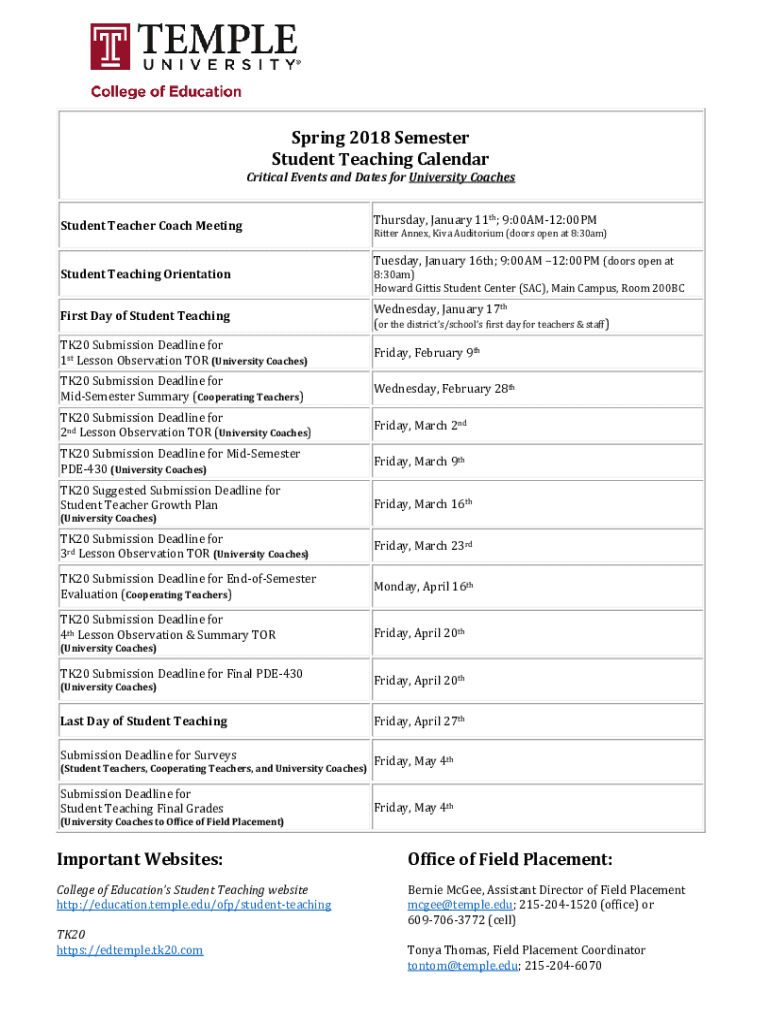 TEMPLE UNIVERSITY®
College of Education

Spring 2018 Semester
Student Teaching Calendar
Critical Events and Dates for University Coaches

| | |
|---|---|
| Student Teacher Coach Meeting | Thursday, January 11th; 9:00AM-12:00PM Ritter Annex, Kiva Auditorium (doors open at 8:30am) |
| Student Teaching Orientation | Tuesday, January 16th; 9:00AM –12:00PM (doors open at 8:30am) Howard Gittis Student Center (SAC), Main Campus, Room 200BC |
| First Day of Student Teaching | Wednesday, January 17th (or the district's/school's first day for teachers & staff) |
| TK20 Submission Deadline for 1st Lesson Observation TOR (University Coaches) | Friday, February 9th |
| TK20 Submission Deadline for Mid-Semester Summary (Cooperating Teachers) | Wednesday, February 28th |
| TK20 Submission Deadline for 2nd Lesson Observation TOR (University Coaches) | Friday, March 2nd |
| TK20 Submission Deadline for Mid-Semester PDE-430 (University Coaches) | Friday, March 9th |
| TK20 Suggested Submission Deadline for Student Teacher Growth Plan (University Coaches) | Friday, March 16th |
| TK20 Submission Deadline for 3rd Lesson Observation TOR (University Coaches) | Friday, March 23rd |
| TK20 Submission Deadline for End-of-Semester Evaluation (Cooperating Teachers) | Monday, April 16th |
| TK20 Submission Deadline for 4th Lesson Observation & Summary TOR (University Coaches) | Friday, April 20th |
| TK20 Submission Deadline for Final PDE-430 (University Coaches) | Friday, April 20th |
| Last Day of Student Teaching | Friday, April 27th |
| Submission Deadline for Surveys (Student Teachers, Cooperating Teachers, and University Coaches) | Friday, May 4th |
| Submission Deadline for Student Teaching Final Grades (University Coaches to Office of Field Placement) | Friday, May 4th |

Important Websites:

College of Education's Student Teaching website
http://education.temple.edu/ofp/student-teaching

TK20
https://edtemple.tk20.com

Office of Field Placement:

Bernie McGee, Assistant Director of Field Placement
mcgee@temple.edu; 215-204-1520 (office) or 609-706-3772 (cell)

Tonya Thomas, Field Placement Coordinator
tontom@temple.edu; 215-204-6070